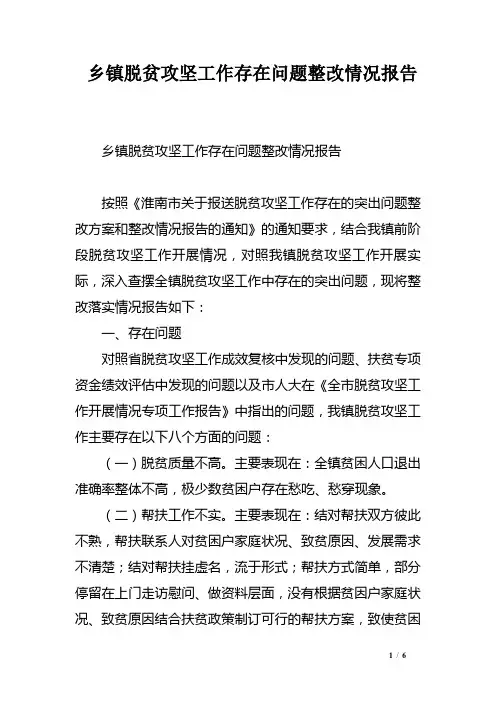 乡镇脱贫攻坚工作存在问题整改情况报告

乡镇脱贫攻坚工作存在问题整改情况报告

按照《淮南市关于报送脱贫攻坚工作存在的突出问题整改方案和整改情况报告的通知》的通知要求，结合我镇前阶段脱贫攻坚工作开展情况，对照我镇脱贫攻坚工作开展实际，深入查摆全镇脱贫攻坚工作中存在的突出问题，现将整改落实情况报告如下：

一、存在问题

对照省脱贫攻坚工作成效复核中发现的问题、扶贫专项资金绩效评估中发现的问题以及市人大在《全市脱贫攻坚工作开展情况专项工作报告》中指出的问题，我镇脱贫攻坚工作主要存在以下八个方面的问题：

（一）脱贫质量不高。主要表现在：全镇贫困人口退出准确率整体不高，极少数贫困户存在愁吃、愁穿现象。

（二）帮扶工作不实。主要表现在：结对帮扶双方彼此不熟，帮扶联系人对贫困户家庭状况、致贫原因、发展需求不清楚；结对帮扶挂虚名，流于形式；帮扶方式简单，部分停留在上门走访慰问、做资料层面，没有根据贫困户家庭状况、致贫原因结合扶贫政策制订可行的帮扶方案，致使贫困

1 / 6